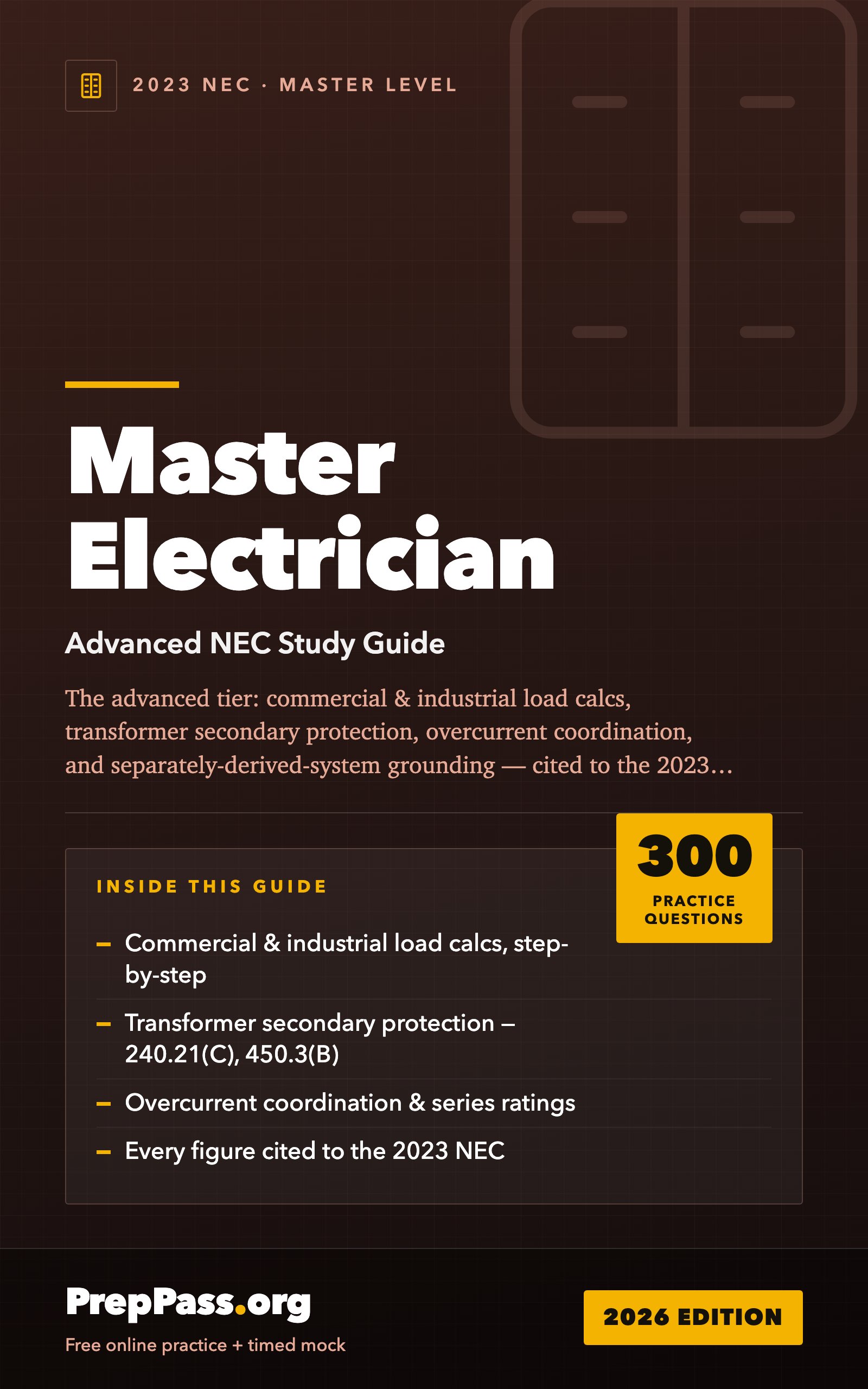 2023 NEC · MASTER LEVEL

Master Electrician

Advanced NEC Study Guide

The advanced tier: commercial & industrial load calcs, transformer secondary protection, overcurrent coordination, and separately-derived-system grounding — cited to the 2023…

300
PRACTICE QUESTIONS

INSIDE THIS GUIDE

– Commercial & industrial load calcs, step-by-step

– Transformer secondary protection – 240.21(C), 450.3(B)

– Overcurrent coordination & series ratings

– Every figure cited to the 2023 NEC

PrepPass.org
Free online practice + timed mock

2026 EDITION